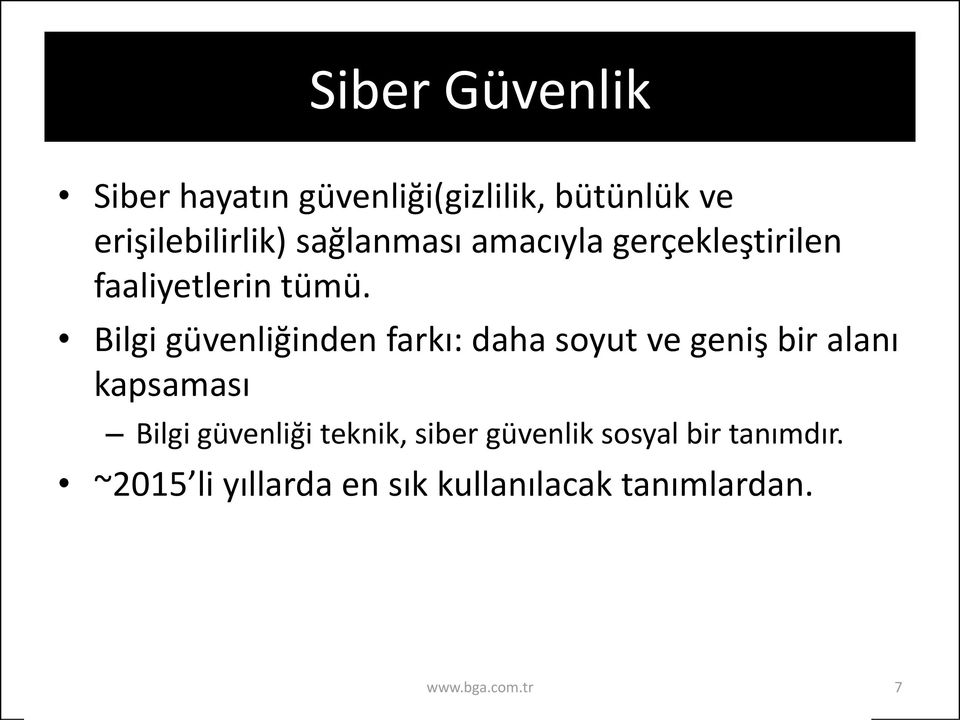 Siber Güvenlik

• Siber hayatın güvenliği(gizlilik, bütünlük ve erişilebilirlik) sağlanması amacıyla gerçekleştirilen faaliyetlerin tümü.

• Bilgi güvenliğinden farkı: daha soyut ve geniş bir alanı kapsaması

– Bilgi güvenliği teknik, siber güvenlik sosyal bir tanımdır.

• ~2015'li yıllarda en sık kullanılacak tanımlardan.

www.bga.com.tr

7